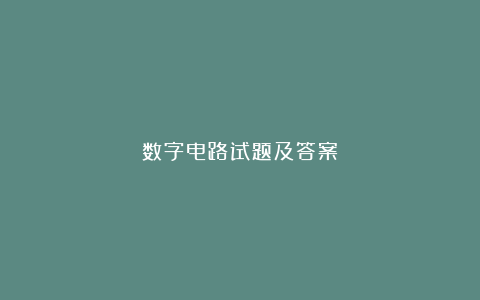 数字电路试题及答案